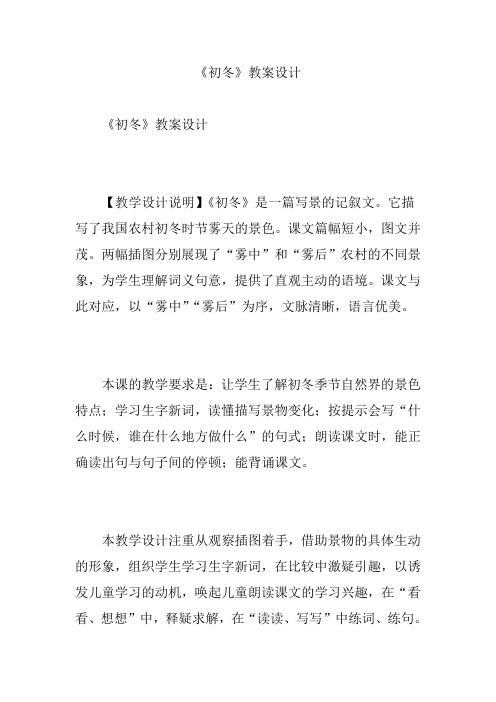 《初冬》教案设计

《初冬》教案设计

【教学设计说明】《初冬》是一篇写景的记叙文。它描写了我国农村初冬时节雾天的景色。课文篇幅短小，图文并茂。两幅插图分别展现了“雾中”和“雾后”农村的不同景象，为学生理解词义句意，提供了直观主动的语境。课文与此对应，以“雾中”“雾后”为序，文脉清晰，语言优美。

本课的教学要求是：让学生了解初冬季节自然界的景色特点；学习生字新词，读懂描写景物变化；按提示会写“什么时候，谁在什么地方做什么”的句式；朗读课文时，能正确读出句与句子间的停顿；能背诵课文。

本教学设计注重从观察插图着手，借助景物的具体生动的形象，组织学生学习生字新词，在比较中激疑引趣，以诱发儿童学习的动机，唤起儿童朗读课文的学习兴趣，在“看看、想想”中，释疑求解，在“读读、写写”中练词、练句。